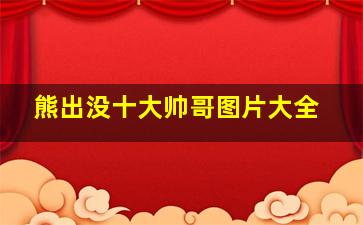 熊出没十大帅哥图片大全